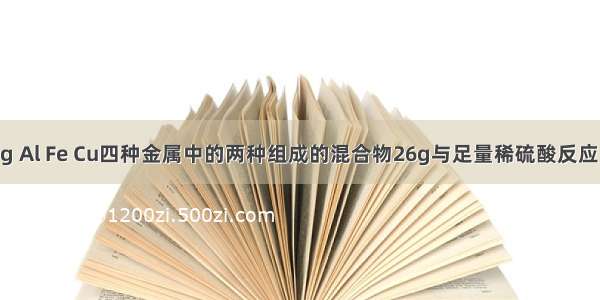 g Al Fe Cu四种金属中的两种组成的混合物26g与足量稀硫酸反应

1200zi.500zi.com